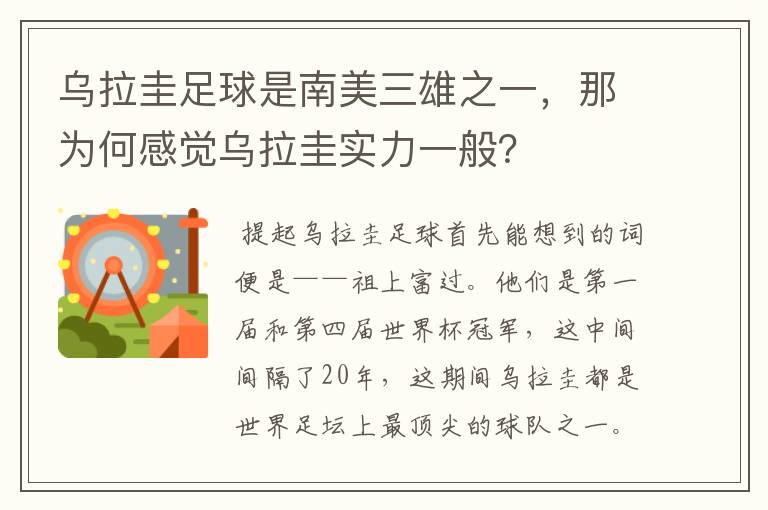 乌拉圭足球是南美三雄之一，那为何感觉乌拉圭实力一般?

提起乌拉圭足球首先能想到的词便是——祖上富过。他们是第一届和第四届世界杯冠军，这中间间隔了20年，这期间乌拉圭都是世界足坛上最顶尖的球队之一。